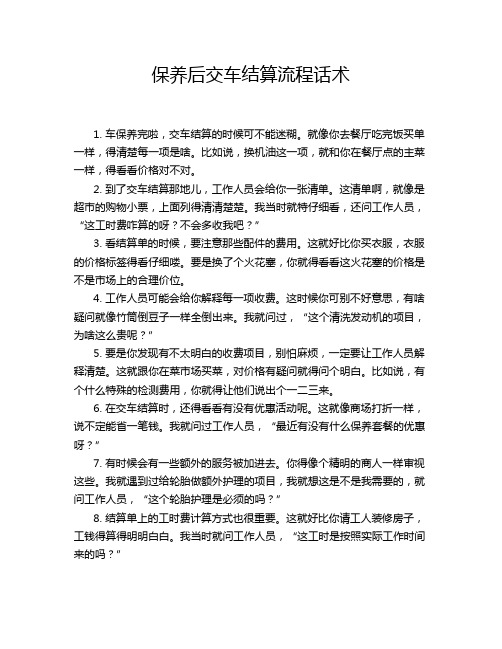 保养后交车结算流程话术

1. 车保养完啦，交车结算的时候可不能迷糊。就像你去餐厅吃完饭买单一样，得清楚每一项是啥。比如说，换机油这一项，就和你在餐厅点的主菜一样，得看看价格对不对。

2. 到了交车结算那地儿，工作人员会给你一张清单。这清单啊，就像是超市的购物小票，上面列得清清楚楚。我当时就特仔细看，还问工作人员，“这工时费咋算的呀？不会多收我吧？”

3. 看结算单的时候，要注意那些配件的费用。这就好比你买衣服，衣服的价格标签得看仔细喽。要是换了个火花塞，你就得看看这火花塞的价格是不是市场上的合理价位。

4. 工作人员可能会给你解释每一项收费。这时候你可别不好意思，有啥疑问就像竹筒倒豆子一样全倒出来。我就问过，“这个清洗发动机的项目，为啥这么贵呢？”

5. 要是你发现有不太明白的收费项目，别怕麻烦，一定要让工作人员解释清楚。这就跟你在菜市场买菜，对价格有疑问就得问个明白。比如说，有个什么特殊的检测费用，你就得让他们说出个一二三来。

6. 在交车结算时，还得看看有没有优惠活动呢。这就像商场打折一样，说不定能省一笔钱。我就问过工作人员，“最近有没有什么保养套餐的优惠呀？”

7. 有时候会有一些额外的服务被加进去。你得像个精明的商人一样审视这些。我就遇到过给轮胎做额外护理的项目，我就想这是不是我需要的，就问工作人员，“这个轮胎护理是必须的吗？”

8. 结算单上的工时费计算方式也很重要。这就好比你请工人装修房子，工钱得算得明明白白。我当时就问工作人员，“这工时是按照实际工作时间来的吗？”